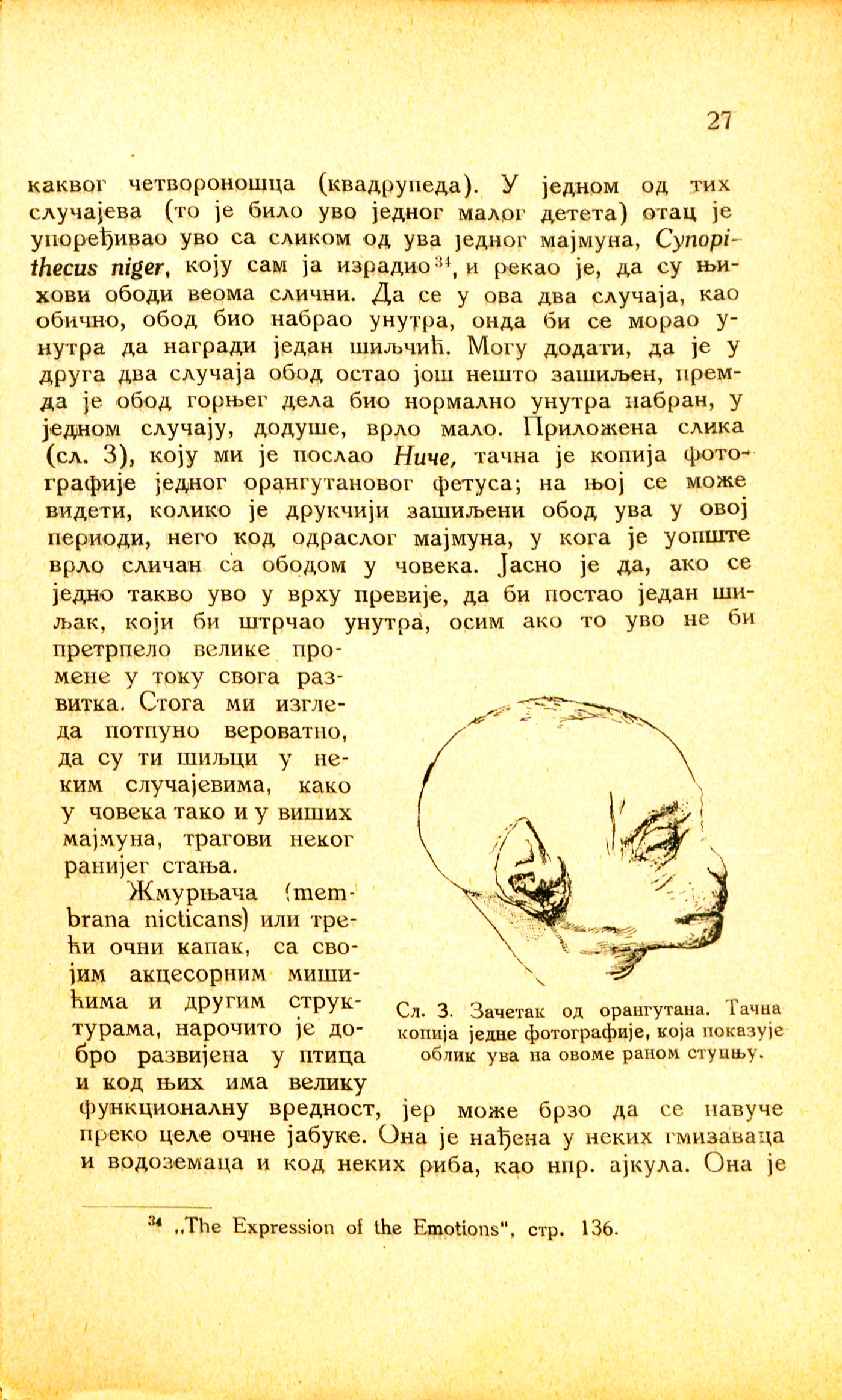 27

каквог четвороношца (квадрупеда). У једном од тих случајева (то је било уво једног малог детета) отац је упоређивао уво са сликом од ува једног мајмуна, Cynopithecus niger, коју сам ја израдио$^{34}$, и рекао је, да су њихови ободи веома слични. Да се у ова два случаја, као обично, обод био набрао унутра, онда би се морао унутра да награди један шиљчић. Могу додати, да је у друга два случаја обод остао још нешто зашиљен, премда је обод горњег дела био нормално унутра набран, у једном случају, додуше, врло мало. Приложена слика (сл. 3), коју ми је послао Ниче, тачна је копија фотографије једног орангутановог фетуса; на њој се може видети, колико је друкчији зашиљени обод ува у овој периоди, него код одраслог мајмуна, у кога је уопште врло сличан са ободом у човека. Јасно је да, ако се једно такво уво у врху превије, да би постао један шиљак, који би штрчао унутра, осим ако то уво не би претрпело велике промене у току свога развитка. Стога ми изгледа потпуно вероватно, да су ти шиљци у неким случајевима, како у човека тако и у виших мајмуна, трагови неког ранијег стања.

Жмурњача (membrana nicticans) или трећи очни капак, са својим акцесорним мишићима и другим структурама, нарочито је добро развијена у птица и код њих има велику функционалну вредност, јер може брзо да се навуче преко целе очне јабуке. Она је нађена у неких гмизаваца и водоземаца и код неких риба, као нпр. ајкула. Она је

Сл. 3. Зачетак од орангутана. Тачна копија једне фотографије, која показује облик ува на овоме раном ступњу.

$^{34}$ „The Expression of the Emotions", стр. 136.